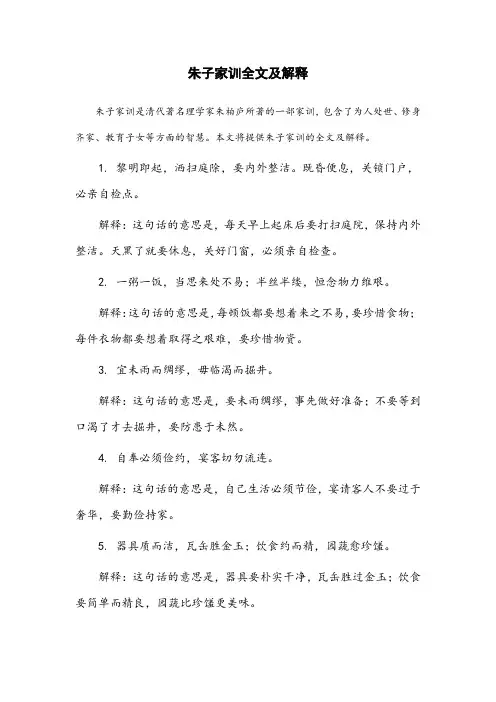 朱子家训全文及解释

朱子家训是清代著名理学家朱柏庐所著的一部家训，包含了为人处世、修身齐家、教育子女等方面的智慧。本文将提供朱子家训的全文及解释。

1. 黎明即起，洒扫庭除，要内外整洁。既昏便息，关锁门户，必亲自检点。

解释：这句话的意思是，每天早上起床后要打扫庭院，保持内外整洁。天黑了就要休息，关好门窗，必须亲自检查。

2. 一粥一饭，当思来处不易；半丝半缕，恒念物力维艰。

解释：这句话的意思是，每顿饭都要想着来之不易，要珍惜食物；每件衣物都要想着取得之艰难，要珍惜物资。

3. 宜未雨而绸缪，毋临渴而掘井。

解释：这句话的意思是，要未雨绸缪，事先做好准备；不要等到口渴了才去掘井，要防患于未然。

4. 自奉必须俭约，宴客切勿流连。

解释：这句话的意思是，自己生活必须节俭，宴请客人不要过于奢华，要勤俭持家。

5. 器具质而洁，瓦缶胜金玉；饮食约而精，园蔬愈珍馐。

解释：这句话的意思是，器具要朴实干净，瓦缶胜过金玉；饮食要简单而精良，园蔬比珍馐更美味。